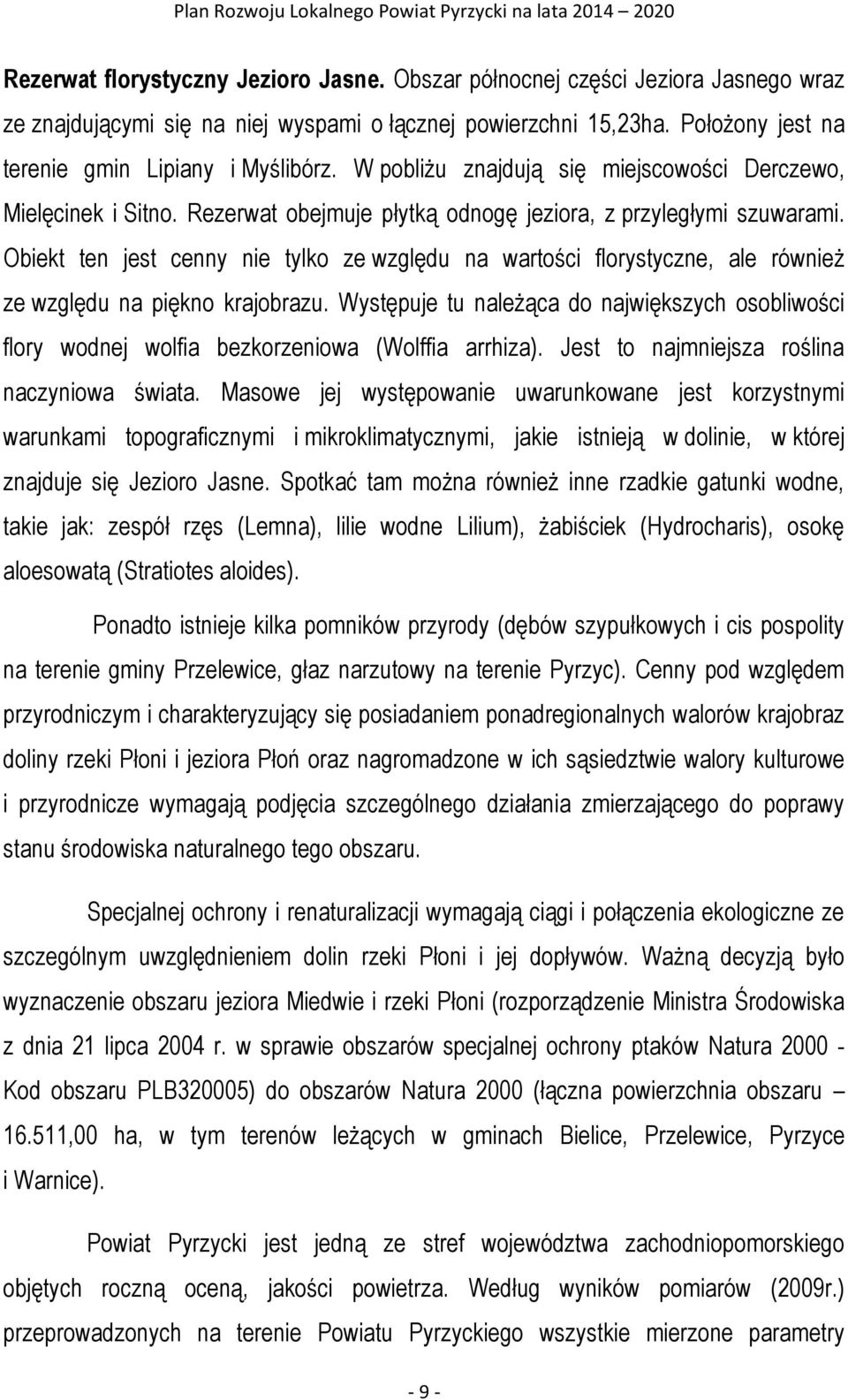 Plan Rozwoju Lokalnego Powiat Pyrzycki na lata 2014 – 2020

Rezerwat florystyczny Jezioro Jasne. Obszar północnej części Jeziora Jasnego wraz ze znajdującymi się na niej wyspami o łącznej powierzchni 15,23ha. Położony jest na terenie gmin Lipiany i Myślibórz. W pobliżu znajdują się miejscowości Derczewo, Mielęcinek i Sitno. Rezerwat obejmuje płytką odnogę jeziora, z przyległymi szuwarami. Obiekt ten jest cenny nie tylko ze względu na wartości florystyczne, ale również ze względu na piękno krajobrazu. Występuje tu należąca do największych osobliwości flory wodnej wolfia bezkorzeniowa (Wolffia arrhiza). Jest to najmniejsza roślina naczyniowa świata. Masowe jej występowanie uwarunkowane jest korzystnymi warunkami topograficznymi i mikroklimatycznymi, jakie istnieją w dolinie, w której znajduje się Jezioro Jasne. Spotkać tam można również inne rzadkie gatunki wodne, takie jak: zespół rzęs (Lemna), lilie wodne Lilium), żabiściek (Hydrocharis), osokę aloesowatą (Stratiotes aloides).

Ponadto istnieje kilka pomników przyrody (dębów szypułkowych i cis pospolity na terenie gminy Przelewice, głaz narzutowy na terenie Pyrzyc). Cenny pod względem przyrodniczym i charakteryzujący się posiadaniem ponadregionalnych walorów krajobraz doliny rzeki Płoni i jeziora Płoń oraz nagromadzone w ich sąsiedztwie walory kulturowe i przyrodnicze wymagają podjęcia szczególnego działania zmierzającego do poprawy stanu środowiska naturalnego tego obszaru.

Specjalnej ochrony i renaturalizacji wymagają ciągi i połączenia ekologiczne ze szczególnym uwzględnieniem dolin rzeki Płoni i jej dopływów. Ważną decyzją było wyznaczenie obszaru jeziora Miedwie i rzeki Płoni (rozporządzenie Ministra Środowiska z dnia 21 lipca 2004 r. w sprawie obszarów specjalnej ochrony ptaków Natura 2000 - Kod obszaru PLB320005) do obszarów Natura 2000 (łączna powierzchnia obszaru – 16.511,00 ha, w tym terenów leżących w gminach Bielice, Przelewice, Pyrzyce i Warnice).

Powiat Pyrzycki jest jedną ze stref województwa zachodniopomorskiego objętych roczną oceną, jakości powietrza. Według wyników pomiarów (2009r.) przeprowadzonych na terenie Powiatu Pyrzyckiego wszystkie mierzone parametry

- 9 -